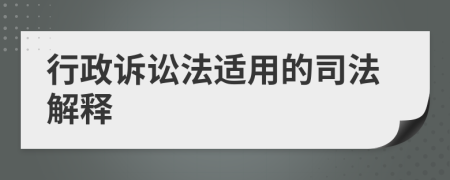 行政诉讼法适用的司法解释